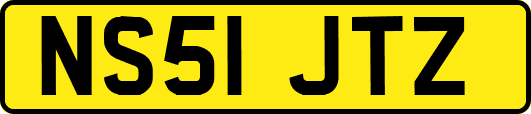 NS51 JTZ